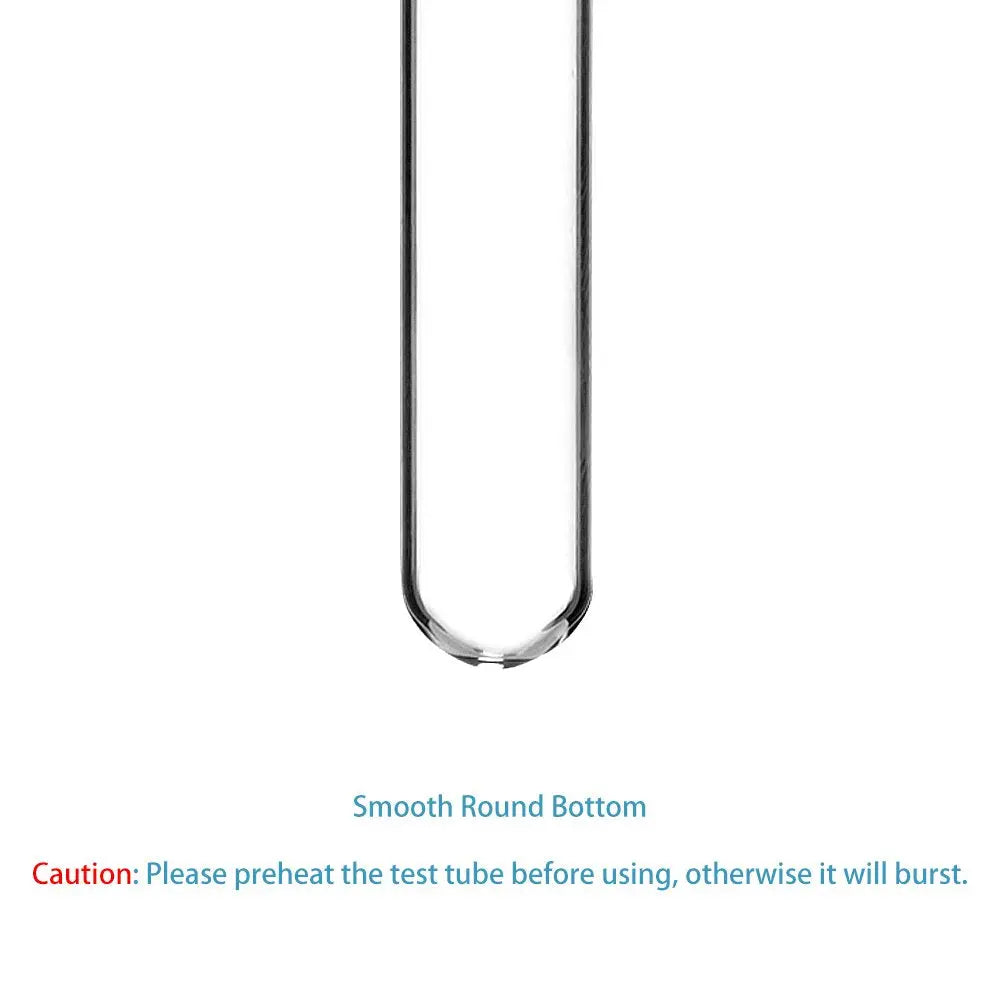 Smooth Round Bottom

Caution: Please preheat the test tube before using, otherwise it will burst.